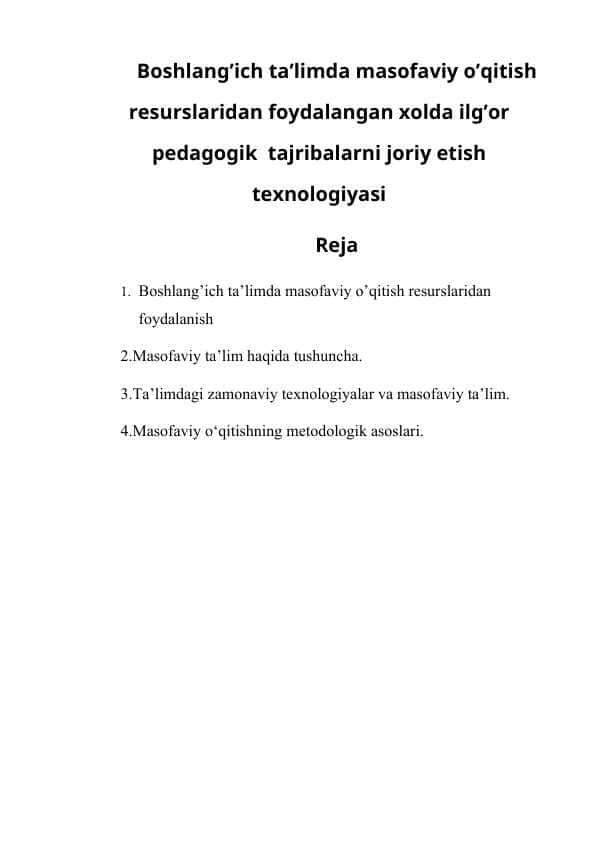 Boshlang’ich ta’limda masofaviy o’qitish resurslaridan foydalangan xolda ilg’or pedagogik tajribalarni joriy etish texnologiyasi

Reja

1. Boshlang’ich ta’limda masofaviy o’qitish resurslaridan foydalanish

2.Masofaviy ta’lim haqida tushuncha.

3.Ta’limdagi zamonaviy texnologiyalar va masofaviy ta’lim.

4.Masofaviy o‘qitishning metodologik asoslari.